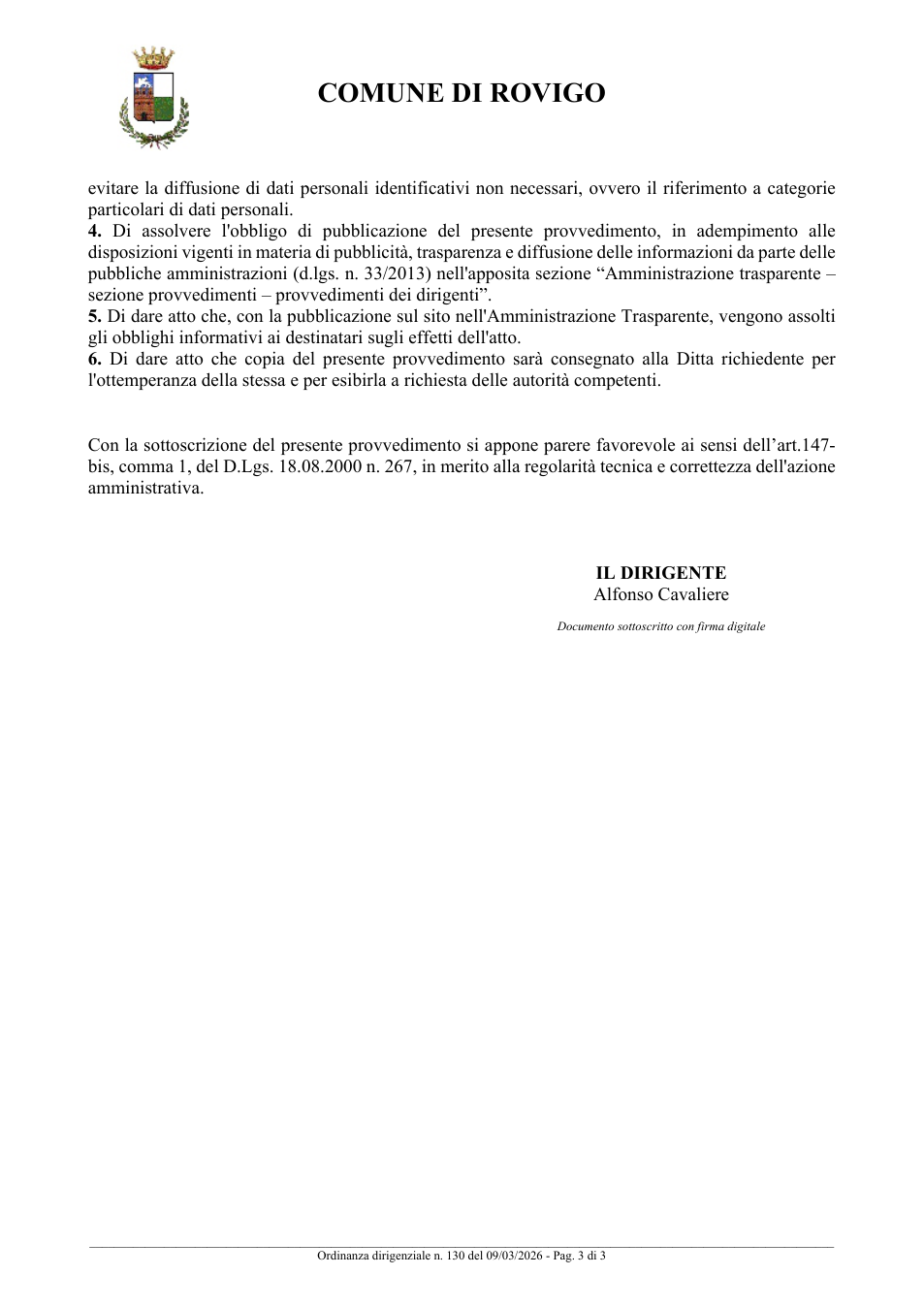 COMUNE DI ROVIGO

evitare la diffusione di dati personali identificativi non necessari, ovvero il riferimento a categorie particolari di dati personali.

4. Di assolvere l'obbligo di pubblicazione del presente provvedimento, in adempimento alle disposizioni vigenti in materia di pubblicità, trasparenza e diffusione delle informazioni da parte delle pubbliche amministrazioni (d.lgs. n. 33/2013) nell'apposita sezione "Amministrazione trasparente – sezione provvedimenti – provvedimenti dei dirigenti".

5. Di dare atto che, con la pubblicazione sul sito nell'Amministrazione Trasparente, vengono assolti gli obblighi informativi ai destinatari sugli effetti dell'atto.

6. Di dare atto che copia del presente provvedimento sarà consegnato alla Ditta richiedente per l'ottemperanza della stessa e per esibirla a richiesta delle autorità competenti.

Con la sottoscrizione del presente provvedimento si appone parere favorevole ai sensi dell'art.147-bis, comma 1, del D.Lgs. 18.08.2000 n. 267, in merito alla regolarità tecnica e correttezza dell'azione amministrativa.

IL DIRIGENTE
Alfonso Cavaliere

Documento sottoscritto con firma digitale

Ordinanza dirigenziale n. 130 del 09/03/2026 - Pag. 3 di 3